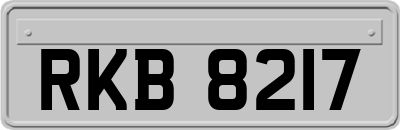 RKB 8217